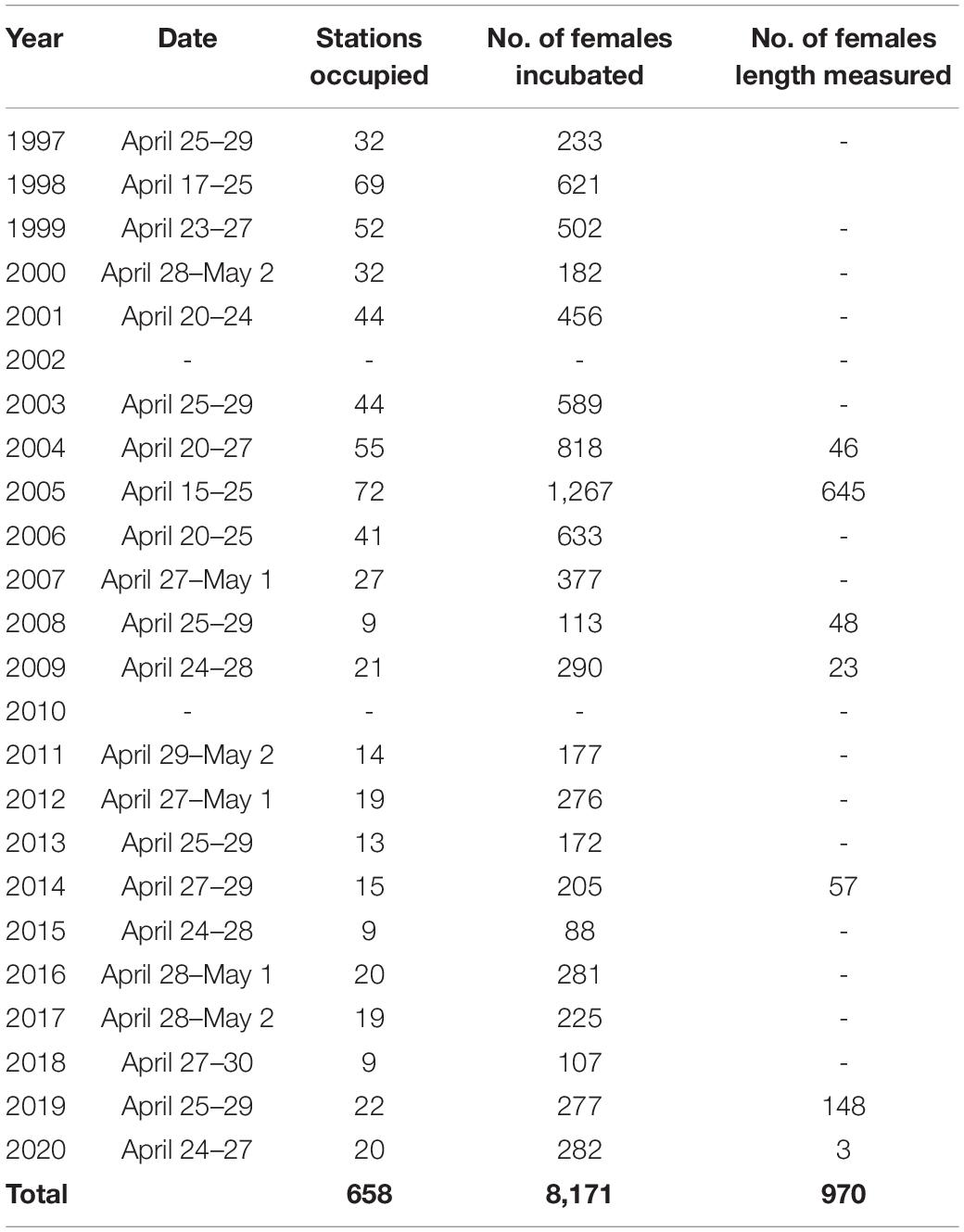 | Year | Date | Stations occupied | No. of females incubated | No. of females length measured |
|---|---|---|---|---|
| 1997 | April 25–29 | 32 | 233 | - |
| 1998 | April 17–25 | 69 | 621 | |
| 1999 | April 23–27 | 52 | 502 | - |
| 2000 | April 28–May 2 | 32 | 182 | - |
| 2001 | April 20–24 | 44 | 456 | - |
| 2002 | - | - | - | - |
| 2003 | April 25–29 | 44 | 589 | - |
| 2004 | April 20–27 | 55 | 818 | 46 |
| 2005 | April 15–25 | 72 | 1,267 | 645 |
| 2006 | April 20–25 | 41 | 633 | - |
| 2007 | April 27–May 1 | 27 | 377 | - |
| 2008 | April 25–29 | 9 | 113 | 48 |
| 2009 | April 24–28 | 21 | 290 | 23 |
| 2010 | - | - | - | - |
| 2011 | April 29–May 2 | 14 | 177 | - |
| 2012 | April 27–May 1 | 19 | 276 | - |
| 2013 | April 25–29 | 13 | 172 | - |
| 2014 | April 27–29 | 15 | 205 | 57 |
| 2015 | April 24–28 | 9 | 88 | - |
| 2016 | April 28–May 1 | 20 | 281 | - |
| 2017 | April 28–May 2 | 19 | 225 | - |
| 2018 | April 27–30 | 9 | 107 | - |
| 2019 | April 25–29 | 22 | 277 | 148 |
| 2020 | April 24–27 | 20 | 282 | 3 |
| **Total** | | **658** | **8,171** | **970** |